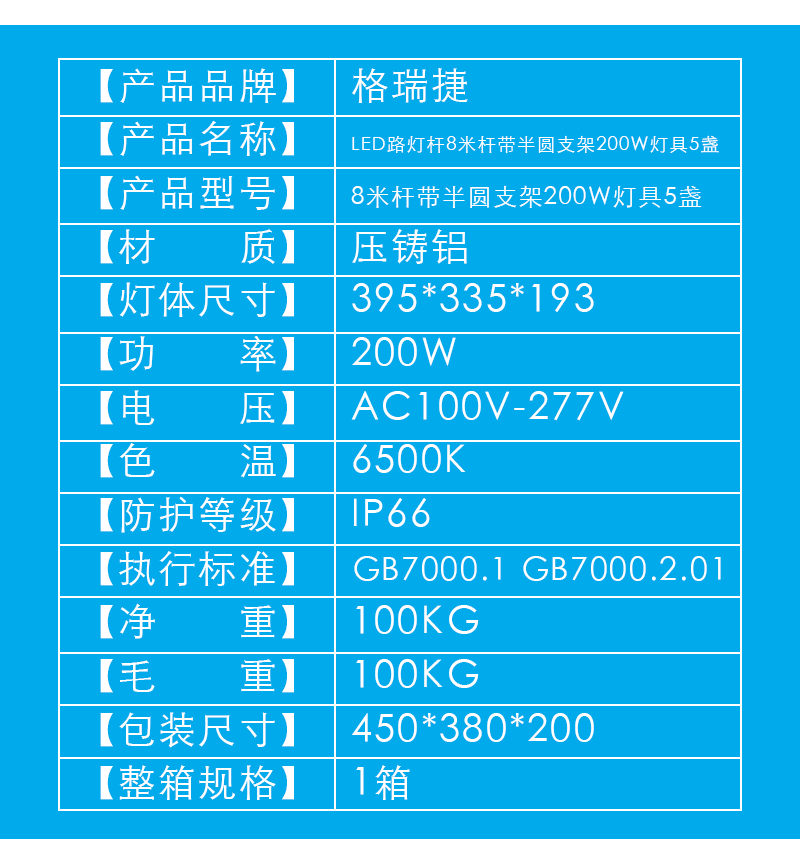 | 【产品品牌】 | 格瑞捷 |
|---|---|
| 【产品名称】 | LED路灯杆8米杆带半圆支架200W灯具5盏 |
| 【产品型号】 | 8米杆带半圆支架200W灯具5盏 |
| 【材　　质】 | 压铸铝 |
| 【灯体尺寸】 | 395*335*193 |
| 【功　　率】 | 200W |
| 【电　　压】 | AC100V-277V |
| 【色　　温】 | 6500K |
| 【防护等级】 | IP66 |
| 【执行标准】 | GB7000.1 GB7000.2.01 |
| 【净　　重】 | 100KG |
| 【毛　　重】 | 100KG |
| 【包装尺寸】 | 450*380*200 |
| 【整箱规格】 | 1箱 |